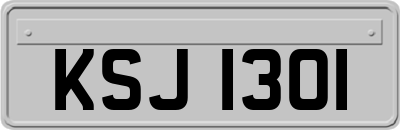 KSJ 1301